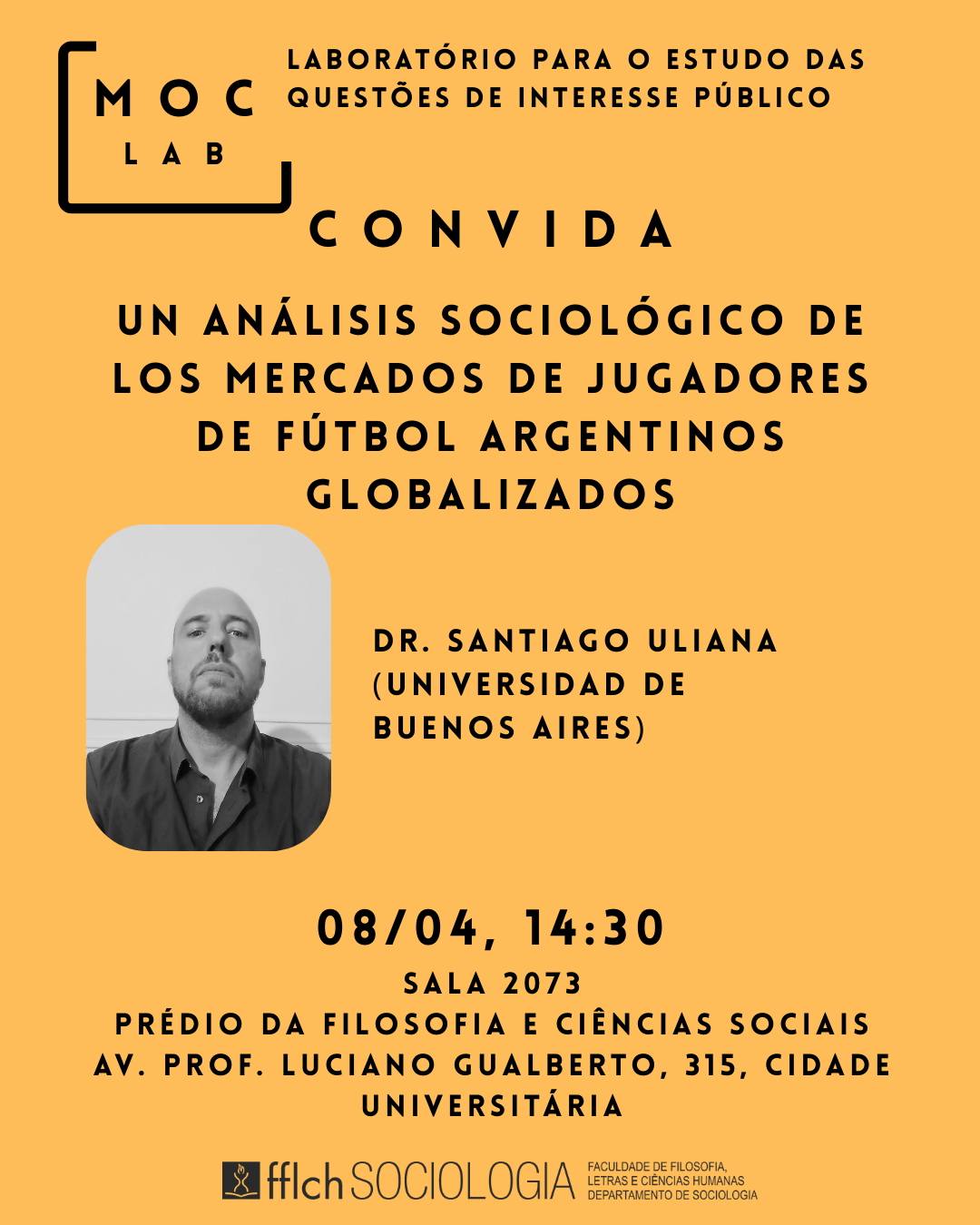 MOC
LAB

LABORATÓRIO PARA O ESTUDO DAS QUESTÕES DE INTERESSE PÚBLICO

CONVIDA

UN ANÁLISIS SOCIOLÓGICO DE LOS MERCADOS DE JUGADORES DE FÚTBOL ARGENTINOS GLOBALIZADOS

DR. SANTIAGO ULIANA (UNIVERSIDAD DE BUENOS AIRES)

08/04, 14:30

SALA 2073
PRÉDIO DA FILOSOFIA E CIÊNCIAS SOCIAIS
AV. PROF. LUCIANO GUALBERTO, 315, CIDADE UNIVERSITÁRIA

fflch SOCIOLOGIA FACULDADE DE FILOSOFIA, LETRAS E CIÊNCIAS HUMANAS DEPARTAMENTO DE SOCIOLOGIA